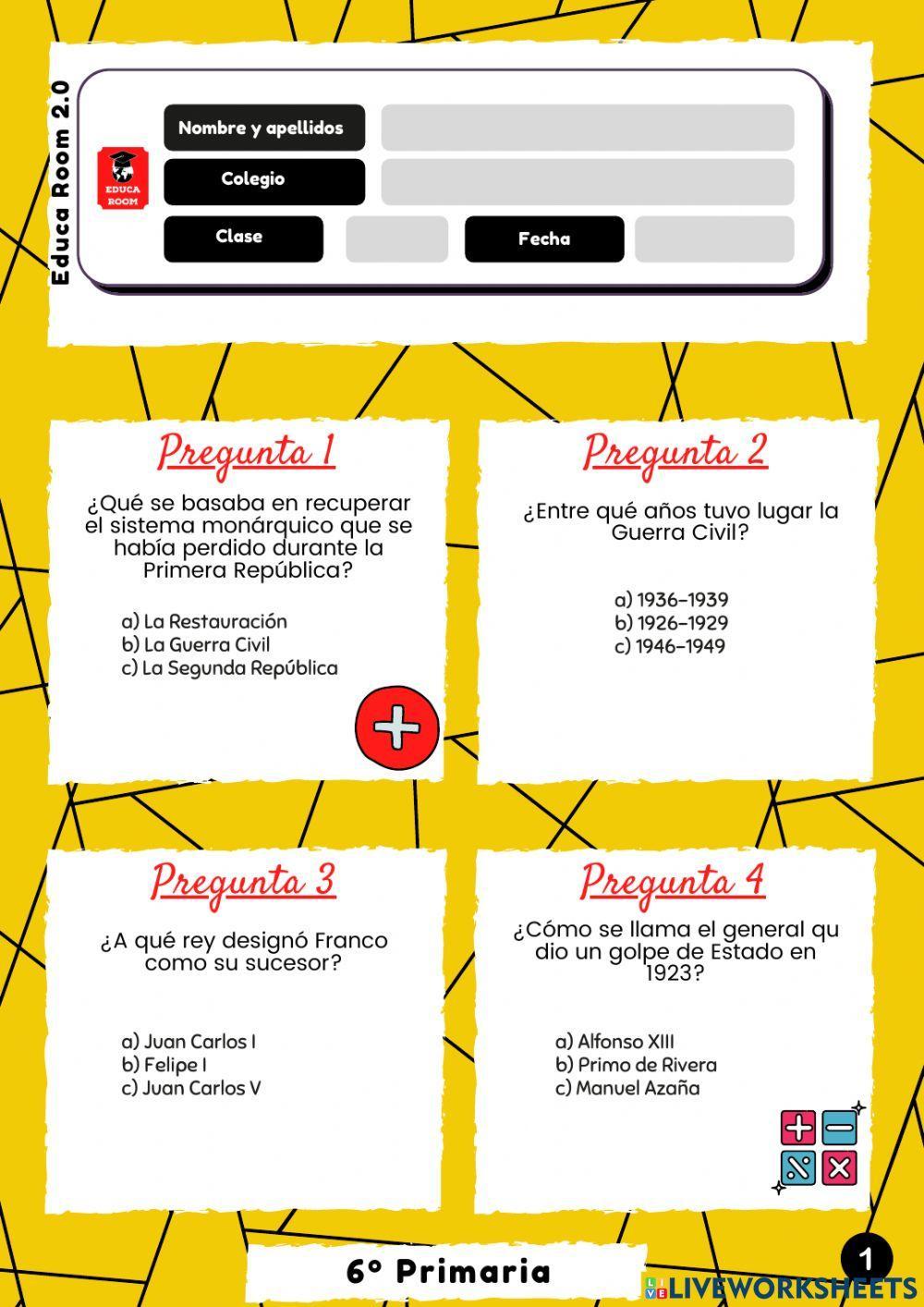 Educa Room 2.0

EDUCA ROOM

Nombre y apellidos
Colegio
Clase
Fecha

Pregunta 1

¿Qué se basaba en recuperar el sistema monárquico que se había perdido durante la Primera República?

a) La Restauración
b) La Guerra Civil
c) La Segunda República

Pregunta 2

¿Entre qué años tuvo lugar la Guerra Civil?

a) 1936-1939
b) 1926-1929
c) 1946-1949

Pregunta 3

¿A qué rey designó Franco como su sucesor?

a) Juan Carlos I
b) Felipe I
c) Juan Carlos V

Pregunta 4

¿Cómo se llama el general qu dio un golpe de Estado en 1923?

a) Alfonso XIII
b) Primo de Rivera
c) Manuel Azaña

6º Primaria

1

LIVEWORKSHEETS